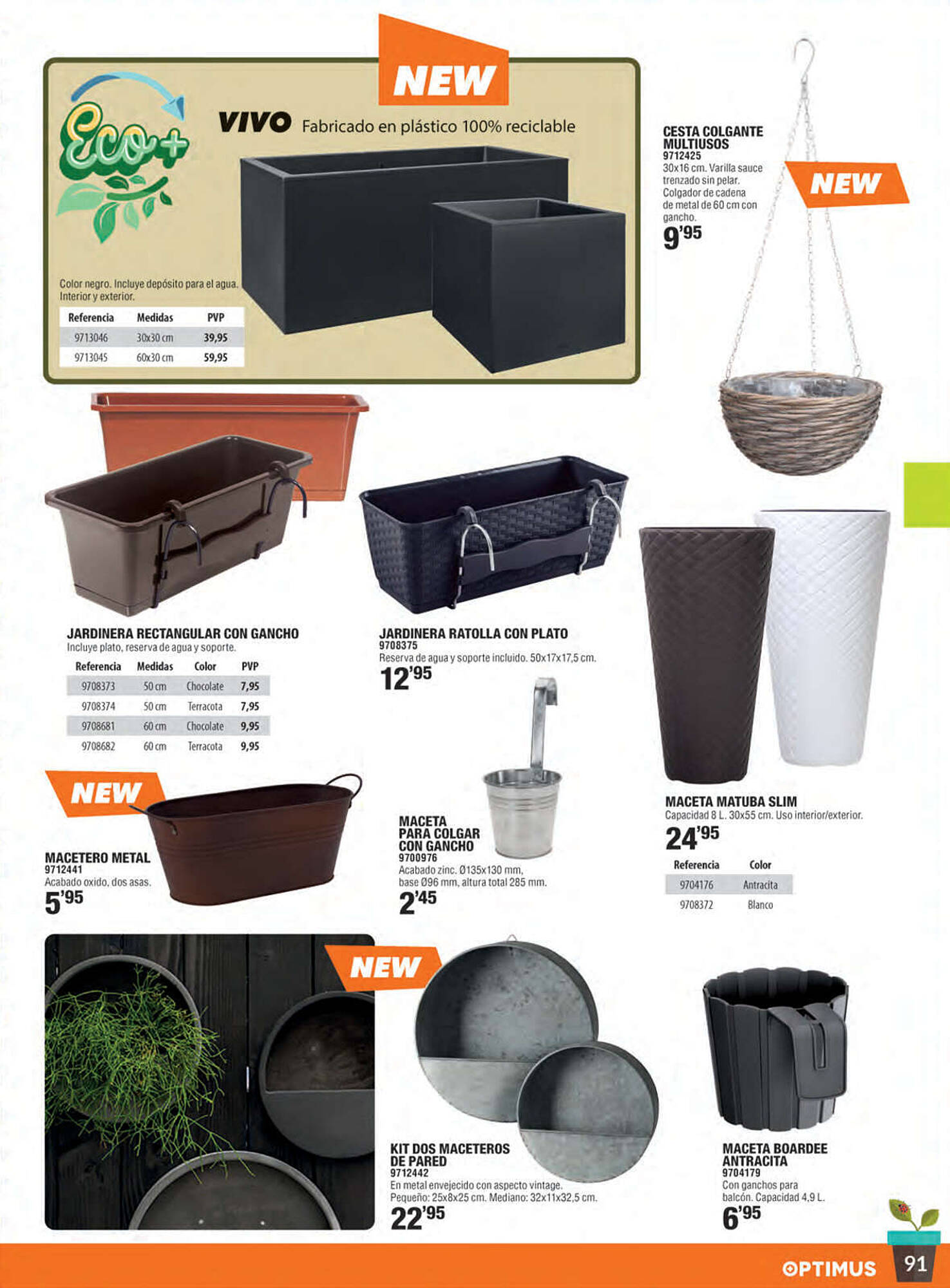 NEW

Eco+

VIVO Fabricado en plástico 100% reciclable

Color negro. Incluye depósito para el agua. Interior y exterior.

| Referencia | Medidas | PVP |
|---|---|---|
| 9713046 | 30x30 cm | 39,95 |
| 9713045 | 60x30 cm | 59,95 |

CESTA COLGANTE MULTIUSOS
9712425
30x16 cm. Varilla sauce trenzado sin pelar. Colgador de cadena de metal de 60 cm con gancho.
9'95

NEW

JARDINERA RECTANGULAR CON GANCHO
Incluye plato, reserva de agua y soporte.

| Referencia | Medidas | Color | PVP |
|---|---|---|---|
| 9708373 | 50 cm | Chocolate | 7,95 |
| 9708374 | 50 cm | Terracota | 7,95 |
| 9708681 | 60 cm | Chocolate | 9,95 |
| 9708682 | 60 cm | Terracota | 9,95 |

JARDINERA RATOLLA CON PLATO
9708375
Reserva de agua y soporte incluido. 50x17x17,5 cm.
12'95

NEW

MACETERO METAL
9712441
Acabado oxido, dos asas.
5'95

MACETA PARA COLGAR CON GANCHO
9700976
Acabado zinc. Ø135x130 mm, base Ø96 mm, altura total 285 mm.
2'45

MACETA MATUBA SLIM
Capacidad 8 L. 30x55 cm. Uso interior/exterior.
24'95

| Referencia | Color |
|---|---|
| 9704176 | Antracita |
| 9708372 | Blanco |

NEW

KIT DOS MACETEROS DE PARED
9712442
En metal envejecido con aspecto vintage. Pequeño: 25x8x25 cm. Mediano: 32x11x32,5 cm.
22'95

MACETA BOARDEE ANTRACITA
9704179
Con ganchos para balcón. Capacidad 4,9 L.
6'95

OPTIMUS 91